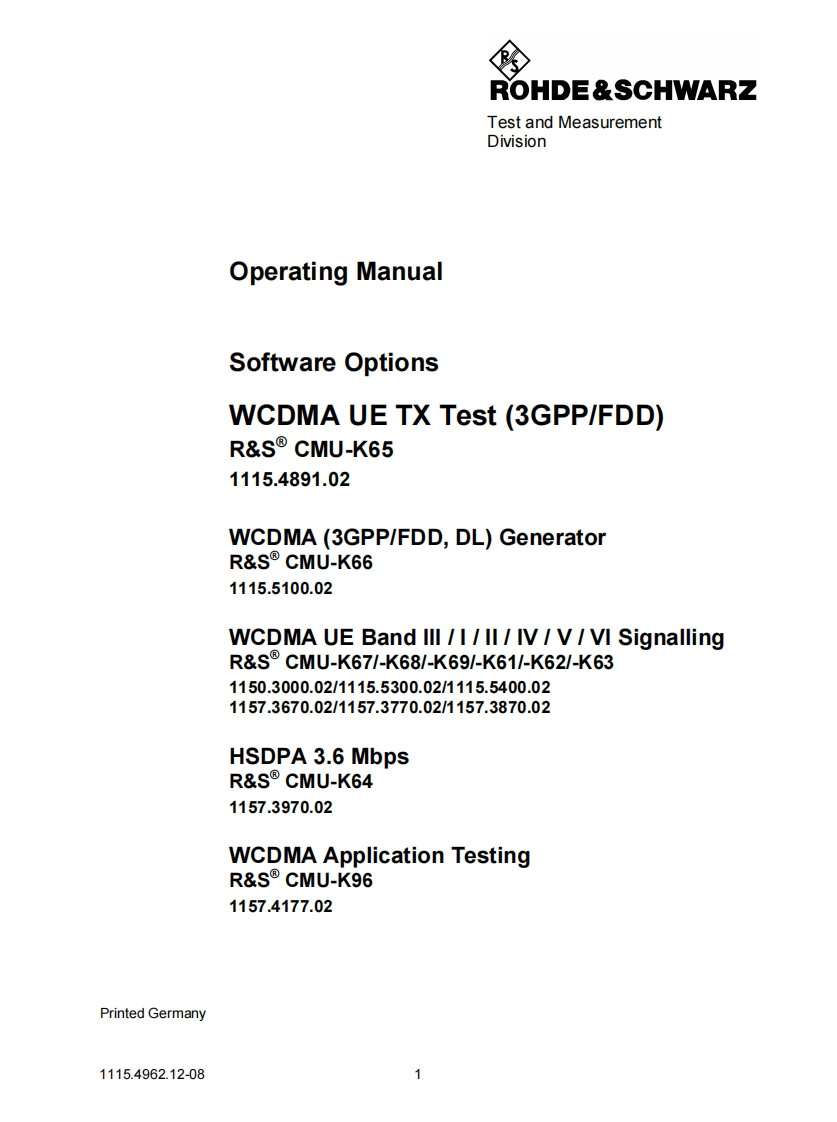 R&S
ROHDE&SCHWARZ

Test and Measurement Division

Operating Manual

Software Options

WCDMA UE TX Test (3GPP/FDD)
R&S® CMU-K65
1115.4891.02

WCDMA (3GPP/FDD, DL) Generator
R&S® CMU-K66
1115.5100.02

WCDMA UE Band III / I / II / IV / V / VI Signalling
R&S® CMU-K67/-K68/-K69/-K61/-K62/-K63
1150.3000.02/1115.5300.02/1115.5400.02
1157.3670.02/1157.3770.02/1157.3870.02

HSDPA 3.6 Mbps
R&S® CMU-K64
1157.3970.02

WCDMA Application Testing
R&S® CMU-K96
1157.4177.02

Printed Germany

1115.4962.12-08 1